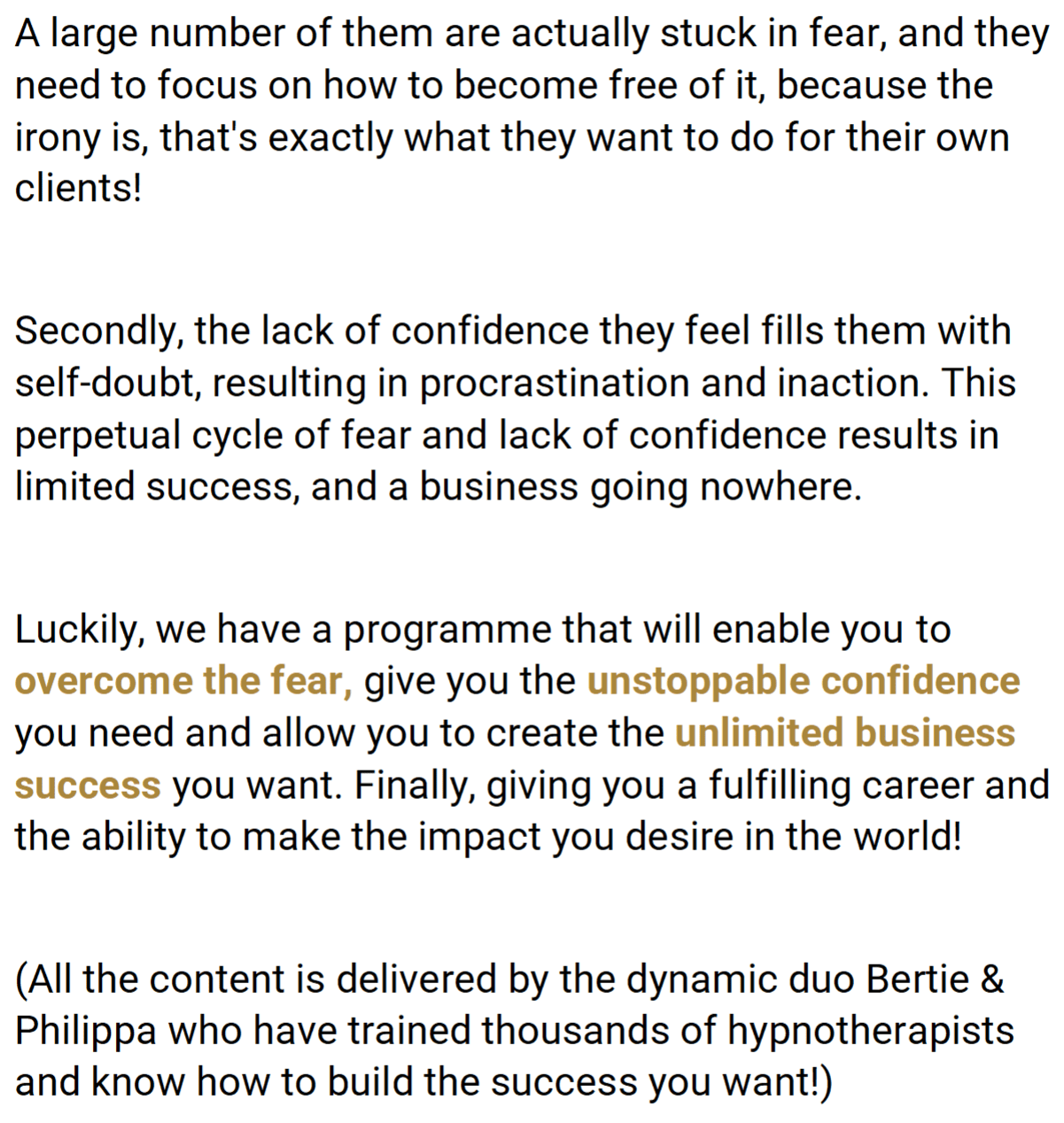 A large number of them are actually stuck in fear, and they need to focus on how to become free of it, because the irony is, that's exactly what they want to do for their own clients!

Secondly, the lack of confidence they feel fills them with self-doubt, resulting in procrastination and inaction. This perpetual cycle of fear and lack of confidence results in limited success, and a business going nowhere.

Luckily, we have a programme that will enable you to overcome the fear, give you the unstoppable confidence you need and allow you to create the unlimited business success you want. Finally, giving you a fulfilling career and the ability to make the impact you desire in the world!

(All the content is delivered by the dynamic duo Bertie & Philippa who have trained thousands of hypnotherapists and know how to build the success you want!)